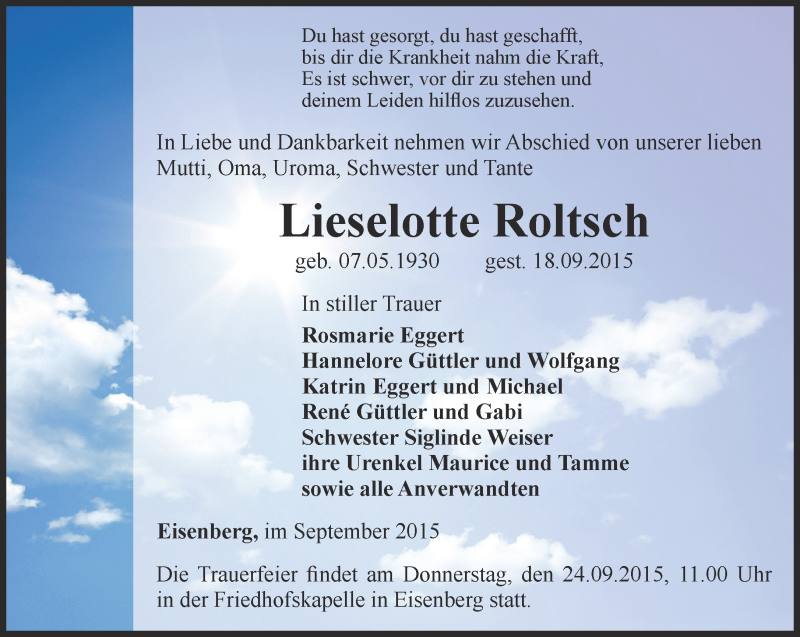 Du hast gesorgt, du hast geschafft,
bis dir die Krankheit nahm die Kraft,
Es ist schwer, vor dir zu stehen und
deinem Leiden hilflos zuzusehen.

In Liebe und Dankbarkeit nehmen wir Abschied von unserer lieben Mutti, Oma, Uroma, Schwester und Tante

Lieselotte Roltsch

geb. 07.05.1930 gest. 18.09.2015

In stiller Trauer

Rosmarie Eggert
Hannelore Güttler und Wolfgang
Katrin Eggert und Michael
René Güttler und Gabi
Schwester Siglinde Weiser
ihre Urenkel Maurice und Tamme
sowie alle Anverwandten

Eisenberg, im September 2015

Die Trauerfeier findet am Donnerstag, den 24.09.2015, 11.00 Uhr in der Friedhofskapelle in Eisenberg statt.